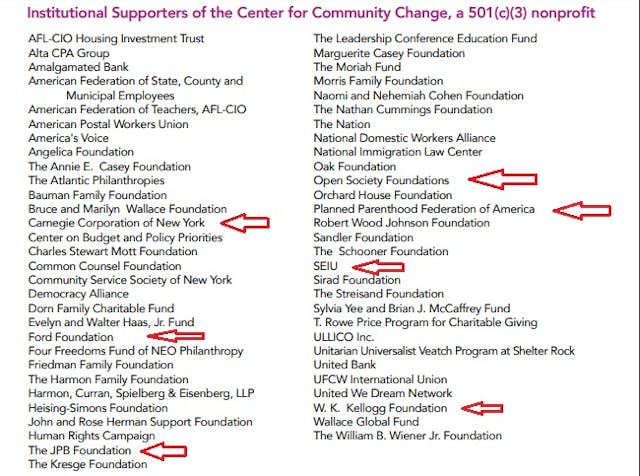 Institutional Supporters of the Center for Community Change, a 501(c)(3) nonprofit

AFL-CIO Housing Investment Trust
Alta CPA Group
Amalgamated Bank
American Federation of State, County and Municipal Employees
American Federation of Teachers, AFL-CIO
American Postal Workers Union
America's Voice
Angelica Foundation
The Annie E. Casey Foundation
The Atlantic Philanthropies
Bauman Family Foundation
Bruce and Marilyn Wallace Foundation
Carnegie Corporation of New York
Center on Budget and Policy Priorities
Charles Stewart Mott Foundation
Common Counsel Foundation
Community Service Society of New York
Democracy Alliance
Dorn Family Charitable Fund
Evelyn and Walter Haas, Jr. Fund
Ford Foundation
Four Freedoms Fund of NEO Philanthropy
Friedman Family Foundation
The Harmon Family Foundation
Harmon, Curran, Spielberg & Eisenberg, LLP
Heising-Simons Foundation
John and Rose Herman Support Foundation
Human Rights Campaign
The JPB Foundation
The Kresge Foundation

The Leadership Conference Education Fund
Marguerite Casey Foundation
The Moriah Fund
Morris Family Foundation
Naomi and Nehemiah Cohen Foundation
The Nathan Cummings Foundation
The Nation
National Domestic Workers Alliance
National Immigration Law Center
Oak Foundation
Open Society Foundations
Orchard House Foundation
Planned Parenthood Federation of America
Robert Wood Johnson Foundation
Sandler Foundation
The Schooner Foundation
SEIU
Sirad Foundation
The Streisand Foundation
Sylvia Yee and Brian J. McCaffrey Fund
T. Rowe Price Program for Charitable Giving
ULLICO Inc.
Unitarian Universalist Veatch Program at Shelter Rock
United Bank
UFCW International Union
United We Dream Network
W. K. Kellogg Foundation
Wallace Global Fund
The William B. Wiener Jr. Foundation